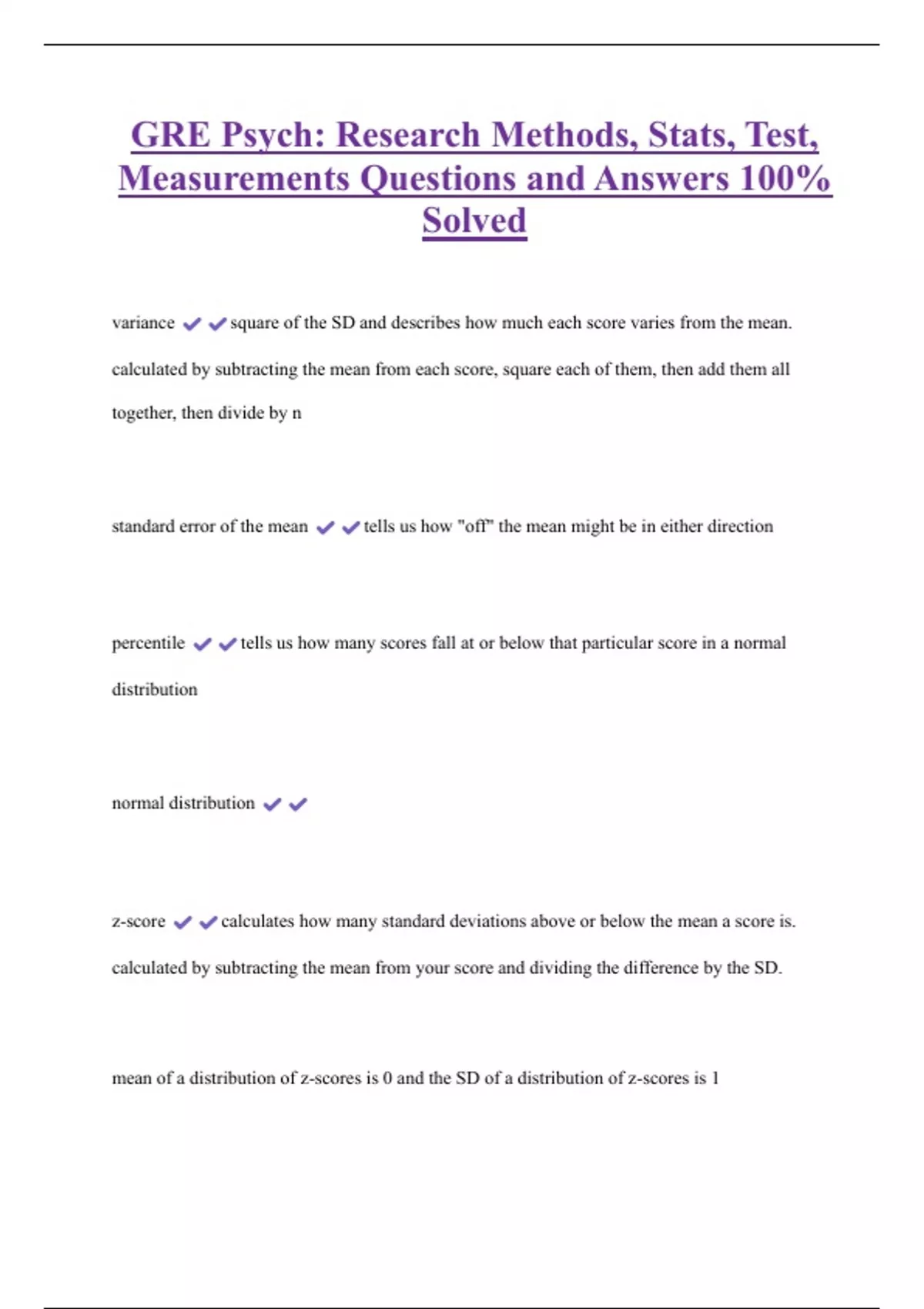 GRE Psych: Research Methods, Stats, Test, Measurements Questions and Answers 100% Solved

variance ✔✔square of the SD and describes how much each score varies from the mean. calculated by subtracting the mean from each score, square each of them, then add them all together, then divide by n

standard error of the mean ✔✔tells us how "off" the mean might be in either direction

percentile ✔✔tells us how many scores fall at or below that particular score in a normal distribution

normal distribution ✔✔

z-score ✔✔calculates how many standard deviations above or below the mean a score is. calculated by subtracting the mean from your score and dividing the difference by the SD.

mean of a distribution of z-scores is 0 and the SD of a distribution of z-scores is 1